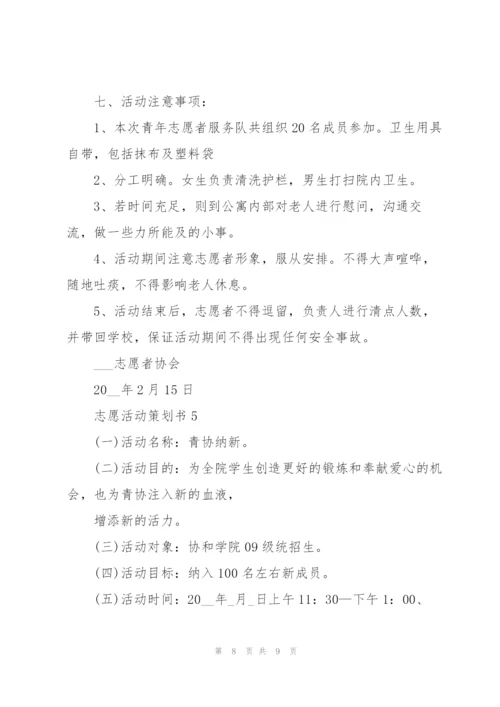 七、活动注意事项：

1、本次青年志愿者服务队共组织20名成员参加。卫生用具自带，包括抹布及塑料袋

2、分工明确。女生负责清洗护栏，男生打扫院内卫生。

3、若时间充足，则到公寓内部对老人进行慰问，沟通交流，做一些力所能及的小事。

4、活动期间注意志愿者形象，服从安排。不得大声喧哗，随地吐痰，不得影响老人休息。

5、活动结束后，志愿者不得逗留，负责人进行清点人数，并带回学校，保证活动期间不得出现任何安全事故。

___志愿者协会

20__年2月15日

志愿活动策划书5

(一)活动名称：青协纳新。

(二)活动目的：为全院学生创造更好的锻炼和奉献爱心的机会，也为青协注入新的血液，

增添新的活力。

(三)活动对象：协和学院09级统招生。

(四)活动目标：纳入100名左右新成员。

(五)活动时间：20__年_月_日上午11：30—下午1：00、

第 8 页 共 9 页